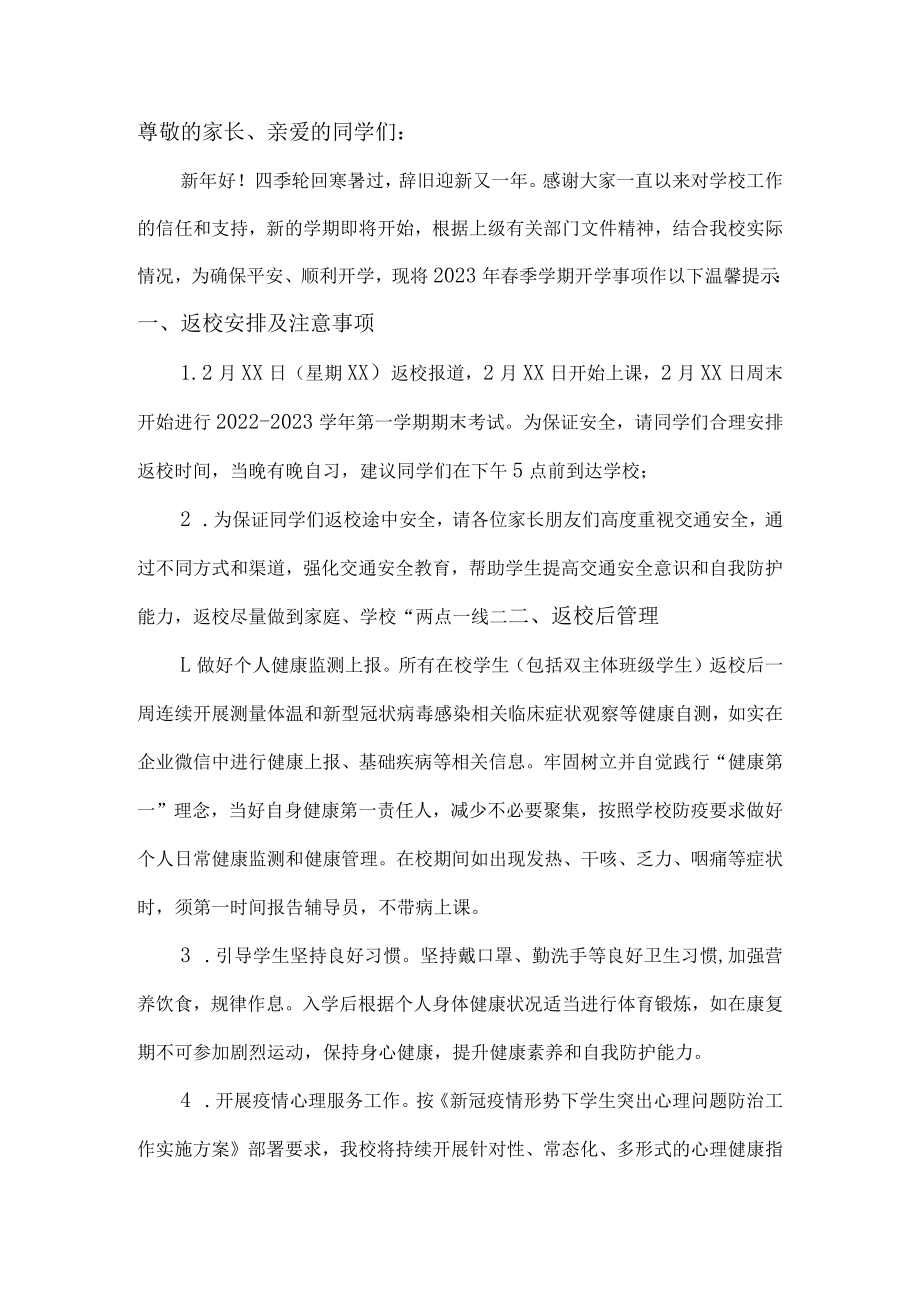 尊敬的家长、亲爱的同学们：

新年好！四季轮回寒暑过，辞旧迎新又一年。感谢大家一直以来对学校工作的信任和支持，新的学期即将开始，根据上级有关部门文件精神，结合我校实际情况，为确保平安、顺利开学，现将2023年春季学期开学事项作以下温馨提示

一、返校安排及注意事项

1.2月XX日（星期XX）返校报道，2月XX日开始上课，2月XX日周末开始进行2022-2023学年第一学期期末考试。为保证安全，请同学们合理安排返校时间，当晚有晚自习，建议同学们在下午5点前到达学校；

2．为保证同学们返校途中安全，请各位家长朋友们高度重视交通安全，通过不同方式和渠道，强化交通安全教育，帮助学生提高交通安全意识和自我防护能力，返校尽量做到家庭、学校“两点一线二二、返校后管理

L做好个人健康监测上报。所有在校学生（包括双主体班级学生）返校后一周连续开展测量体温和新型冠状病毒感染相关临床症状观察等健康自测，如实在企业微信中进行健康上报、基础疾病等相关信息。牢固树立并自觉践行“健康第一”理念，当好自身健康第一责任人，减少不必要聚集，按照学校防疫要求做好个人日常健康监测和健康管理。在校期间如出现发热、干咳、乏力、咽痛等症状时，须第一时间报告辅导员，不带病上课。

3．引导学生坚持良好习惯。坚持戴口罩、勤洗手等良好卫生习惯,加强营养饮食，规律作息。入学后根据个人身体健康状况适当进行体育锻炼，如在康复期不可参加剧烈运动，保持身心健康，提升健康素养和自我防护能力。

4．开展疫情心理服务工作。按《新冠疫情形势下学生突出心理问题防治工作实施方案》部署要求，我校将持续开展针对性、常态化、多形式的心理健康指